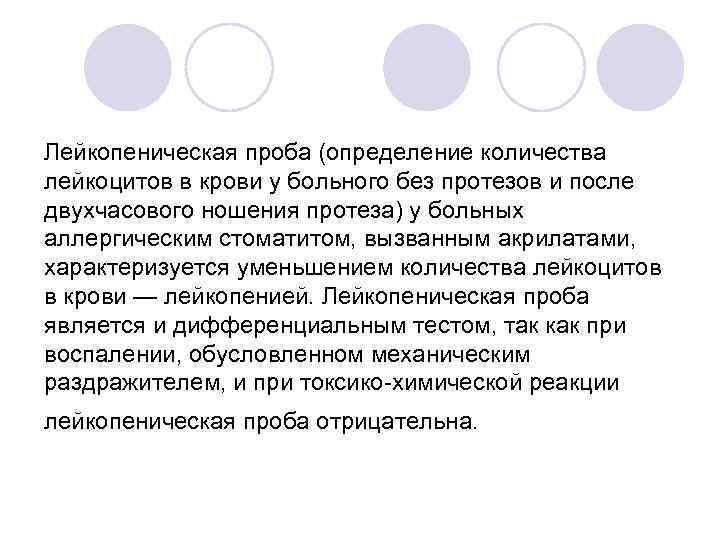 Лейкопеническая проба (определение количества лейкоцитов в крови у больного без протезов и после двухчасового ношения протеза) у больных аллергическим стоматитом, вызванным акрилатами, характеризуется уменьшением количества лейкоцитов в крови — лейкопенией. Лейкопеническая проба является и дифференциальным тестом, так как при воспалении, обусловленном механическим раздражителем, и при токсико-химической реакции

лейкопеническая проба отрицательна.